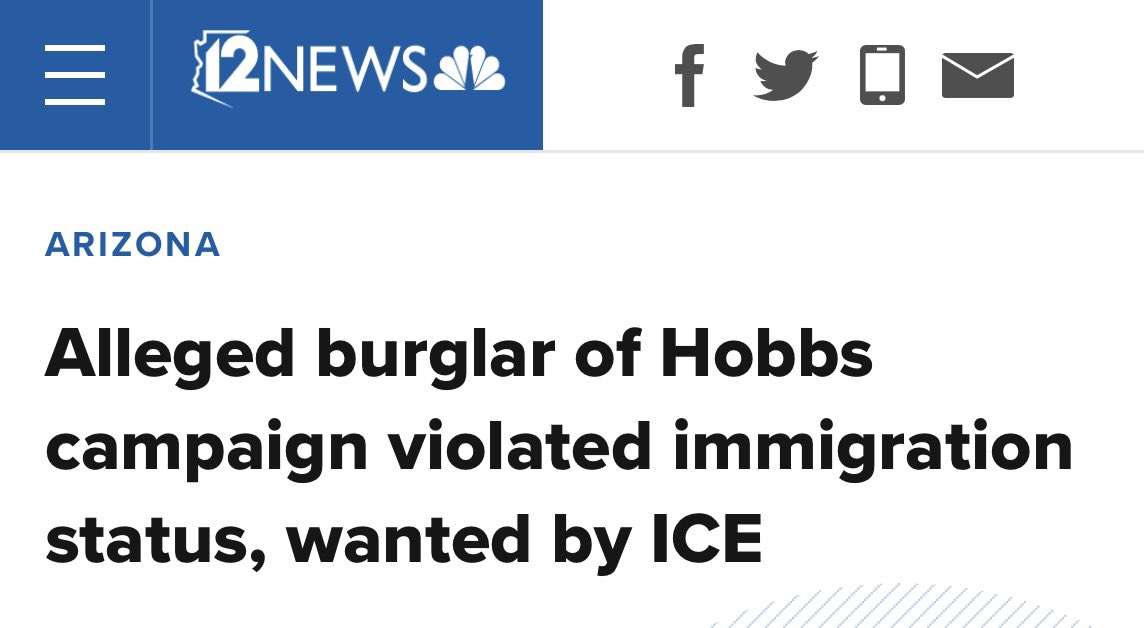 12NEWS

ARIZONA

Alleged burglar of Hobbs campaign violated immigration status, wanted by ICE